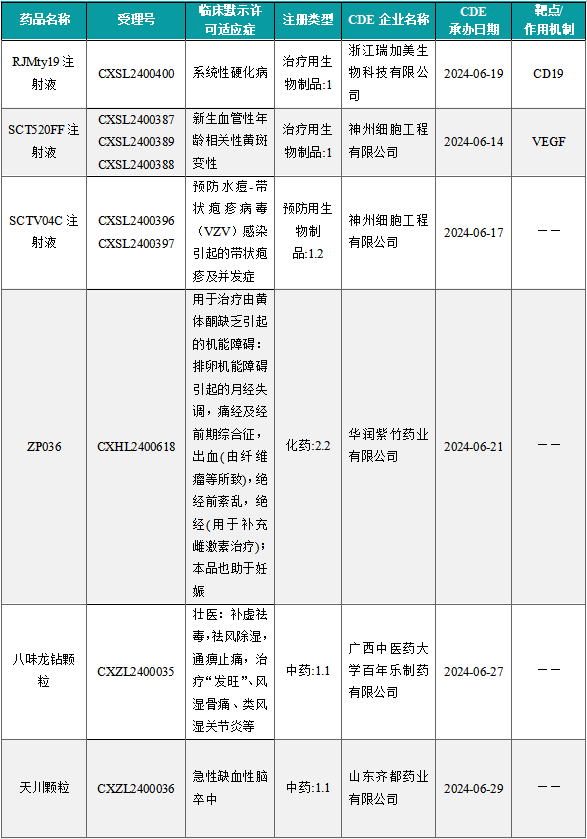 | 药品名称 | 受理号 | 临床默示许可适应症 | 注册类型 | CDE 企业名称 | CDE 承办日期 | 靶点/作用机制 |
|---|---|---|---|---|---|---|
| RJMty19 注射液 | CXSL2400400 | 系统性硬化病 | 治疗用生物制品:1 | 浙江瑞加美生物科技有限公司 | 2024-06-19 | CD19 |
| SCT520FF 注射液 | CXSL2400387 CXSL2400389 CXSL2400388 | 新生血管性年龄相关性黄斑变性 | 治疗用生物制品:1 | 神州细胞工程有限公司 | 2024-06-14 | VEGF |
| SCTV04C 注射液 | CXSL2400396 CXSL2400397 | 预防水痘-带状疱疹病毒（VZV）感染引起的带状疱疹及并发症 | 预防用生物制品:1.2 | 神州细胞工程有限公司 | 2024-06-17 | —— |
| ZP036 | CXHL2400618 | 用于治疗由黄体酮缺乏引起的机能障碍：排卵机能障碍引起的月经失调，痛经及经前期综合征，出血(由纤维瘤等所致)，绝经前紊乱，绝经(用于补充雌激素治疗)；本品也助于妊娠 | 化药:2.2 | 华润紫竹药业有限公司 | 2024-06-21 | —— |
| 八味龙钻颗粒 | CXZL2400035 | 壮医：补虚祛毒，祛风除湿，通痹止痛，治疗“发旺”、风湿骨痛、类风湿关节炎等 | 中药:1.1 | 广西中医药大学百年乐制药有限公司 | 2024-06-27 | —— |
| 天川颗粒 | CXZL2400036 | 急性缺血性脑卒中 | 中药:1.1 | 山东齐都药业有限公司 | 2024-06-29 | —— |